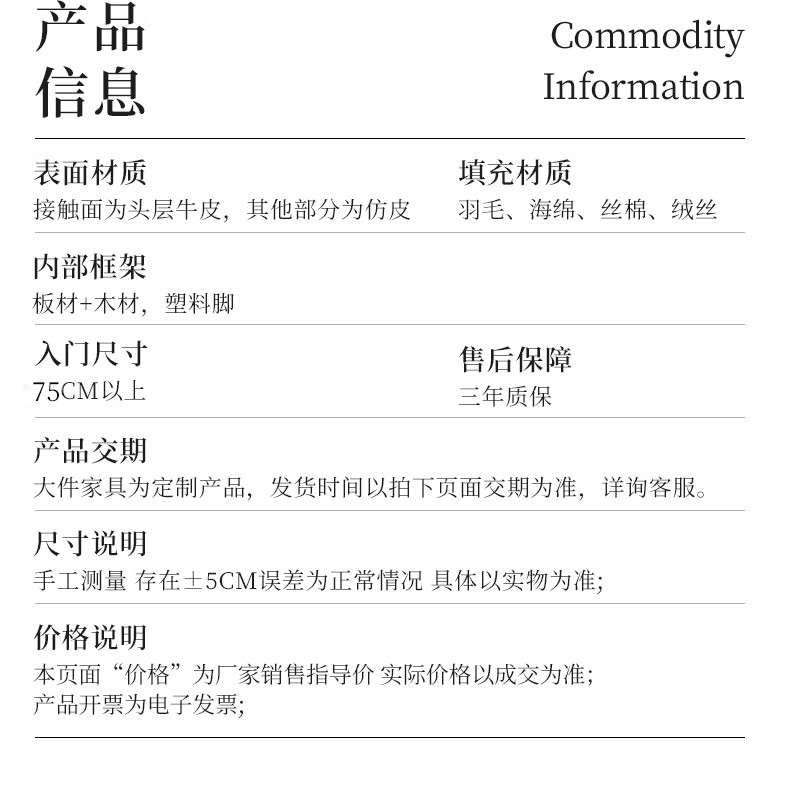 产品
信息

Commodity
Information

表面材质
接触面为头层牛皮，其他部分为仿皮

填充材质
羽毛、海绵、丝棉、绒丝

内部框架
板材+木材，塑料脚

入门尺寸
75CM以上

售后保障
三年质保

产品交期
大件家具为定制产品，发货时间以拍下页面交期为准，详询客服。

尺寸说明
手工测量 存在±5CM误差为正常情况 具体以实物为准;

价格说明
本页面“价格”为厂家销售指导价 实际价格以成交为准;
产品开票为电子发票;